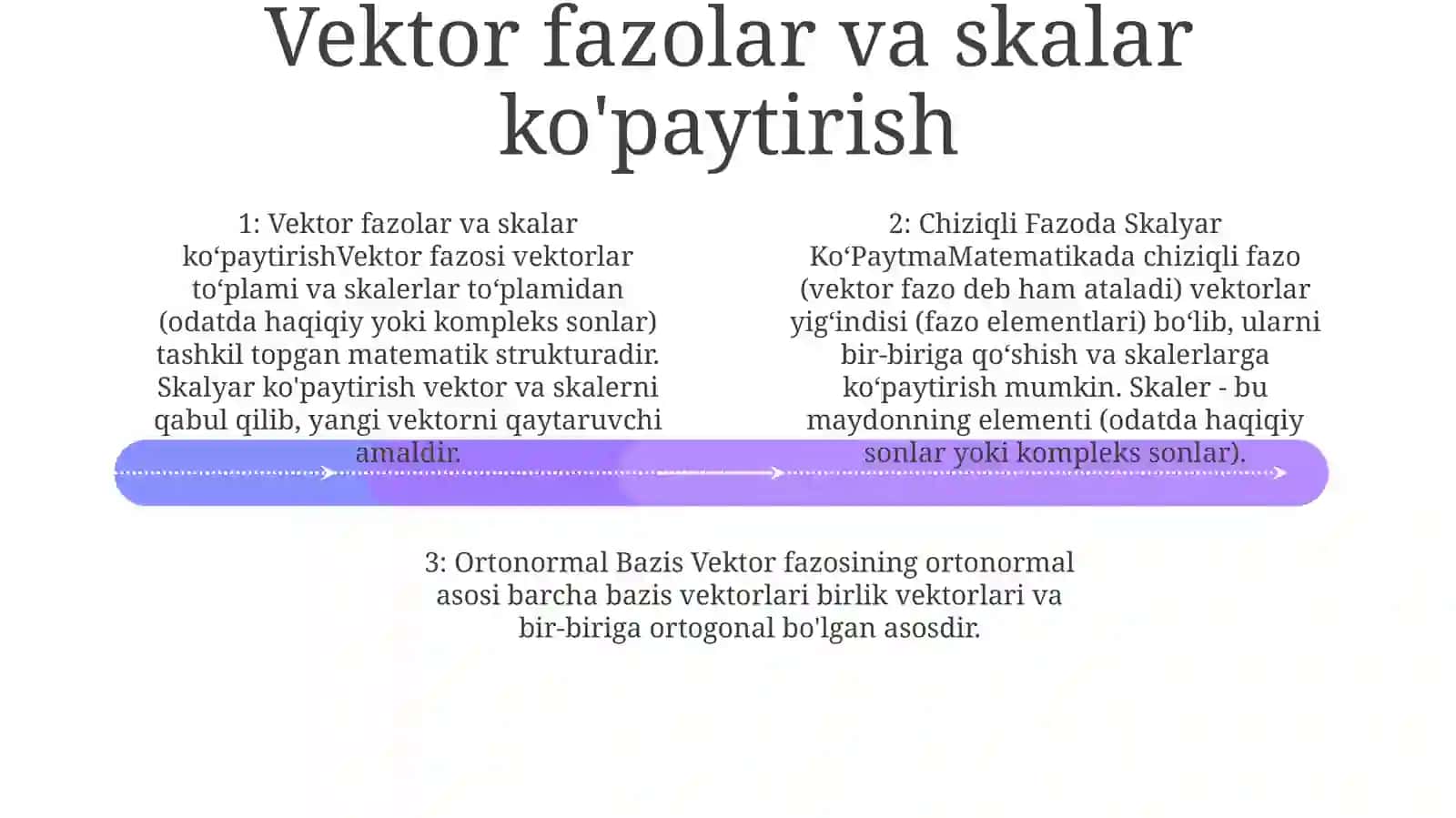 Vektor fazolar va skalar ko'paytirish

1: Vektor fazolar va skalar ko‘paytirishVektor fazosi vektorlar to‘plami va skalerlar to‘plamidan (odatda haqiqiy yoki kompleks sonlar) tashkil topgan matematik strukturadir. Skalyar ko'paytirish vektor va skalerni qabul qilib, yangi vektorni qaytaruvchi amaldir.

2: Chiziqli Fazoda Skalyar Ko‘PaytmaMatematikada chiziqli fazo (vektor fazo deb ham ataladi) vektorlar yig‘indisi (fazo elementlari) bo‘lib, ularni bir-biriga qo‘shish va skalerlarga ko‘paytirish mumkin. Skaler - bu maydonning elementi (odatda haqiqiy sonlar yoki kompleks sonlar).

3: Ortonormal Bazis Vektor fazosining ortonormal asosi barcha bazis vektorlari birlik vektorlari va bir-biriga ortogonal bo'lgan asosdir.